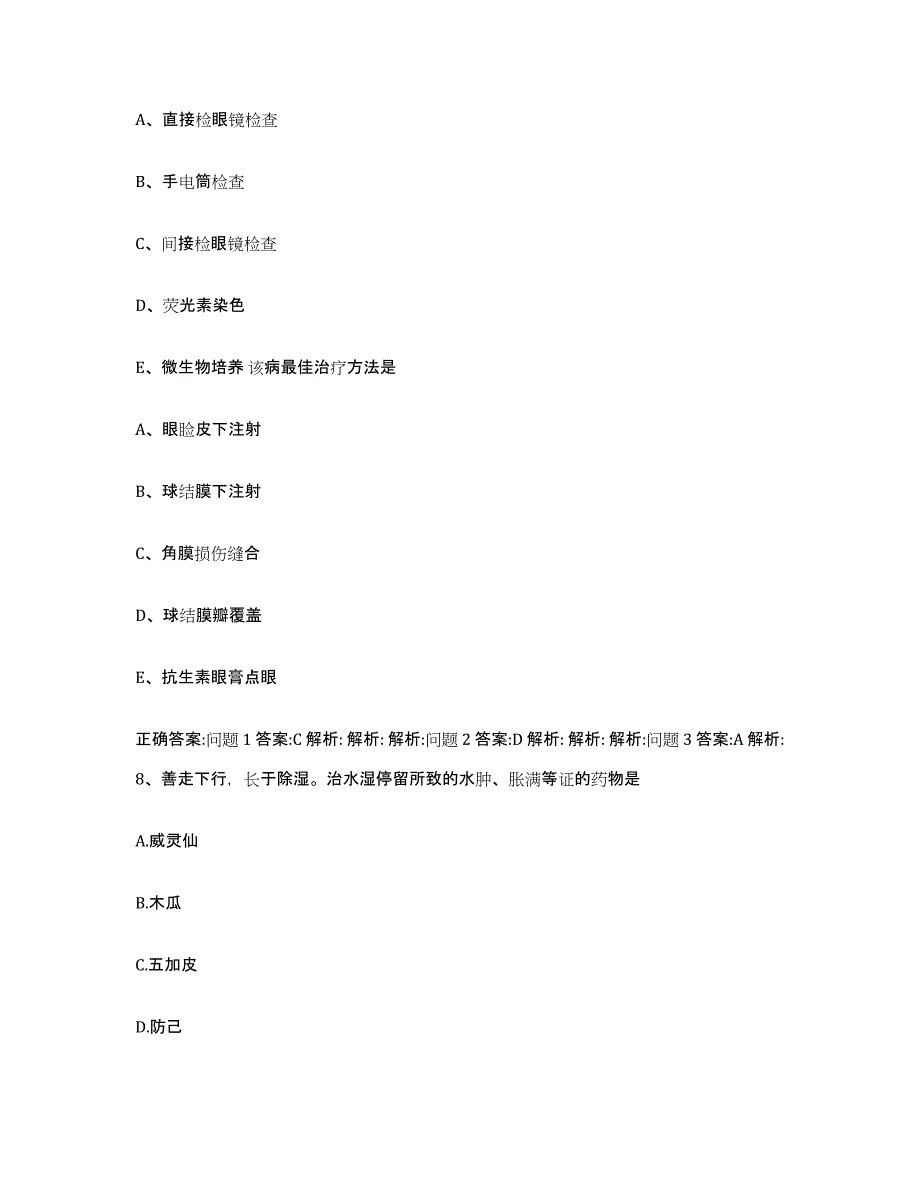 A、直接检眼镜检查

B、手电筒检查

C、间接检眼镜检查

D、荧光素染色

E、微生物培养 该病最佳治疗方法是

A、眼睑皮下注射

B、球结膜下注射

C、角膜损伤缝合

D、球结膜瓣覆盖

E、抗生素眼膏点眼

正确答案:问题 1 答案:C 解析: 解析: 解析:问题 2 答案:D 解析: 解析: 解析:问题 3 答案:A 解析:

8、善走下行，长于除湿。治水湿停留所致的水肿、胀满等证的药物是

A.威灵仙

B.木瓜

C.五加皮

D.防己